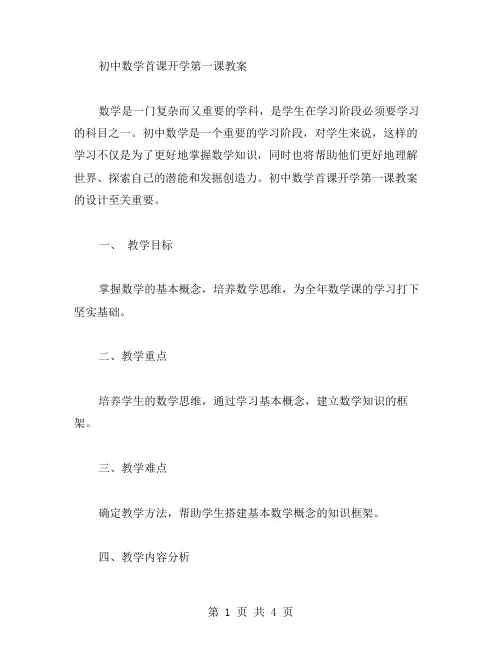 初中数学首课开学第一课教案

数学是一门复杂而又重要的学科，是学生在学习阶段必须要学习的科目之一。初中数学是一个重要的学习阶段，对学生来说，这样的学习不仅是为了更好地掌握数学知识，同时也将帮助他们更好地理解世界、探索自己的潜能和发掘创造力。初中数学首课开学第一课教案的设计至关重要。

一、 教学目标

掌握数学的基本概念，培养数学思维，为全年数学课的学习打下坚实基础。

二、教学重点

培养学生的数学思维，通过学习基本概念，建立数学知识的框架。

三、教学难点

确定教学方法，帮助学生搭建基本数学概念的知识框架。

四、教学内容分析

第 1 页 共 4 页